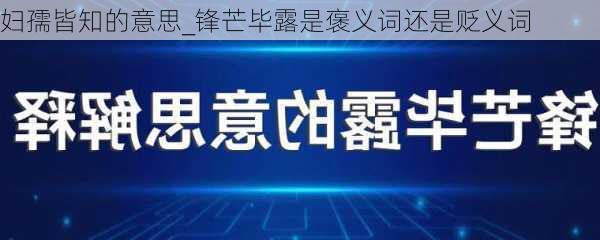 妇孺皆知的意思_锋芒毕露是褒义词还是贬义词

锋芒毕露的意思解释